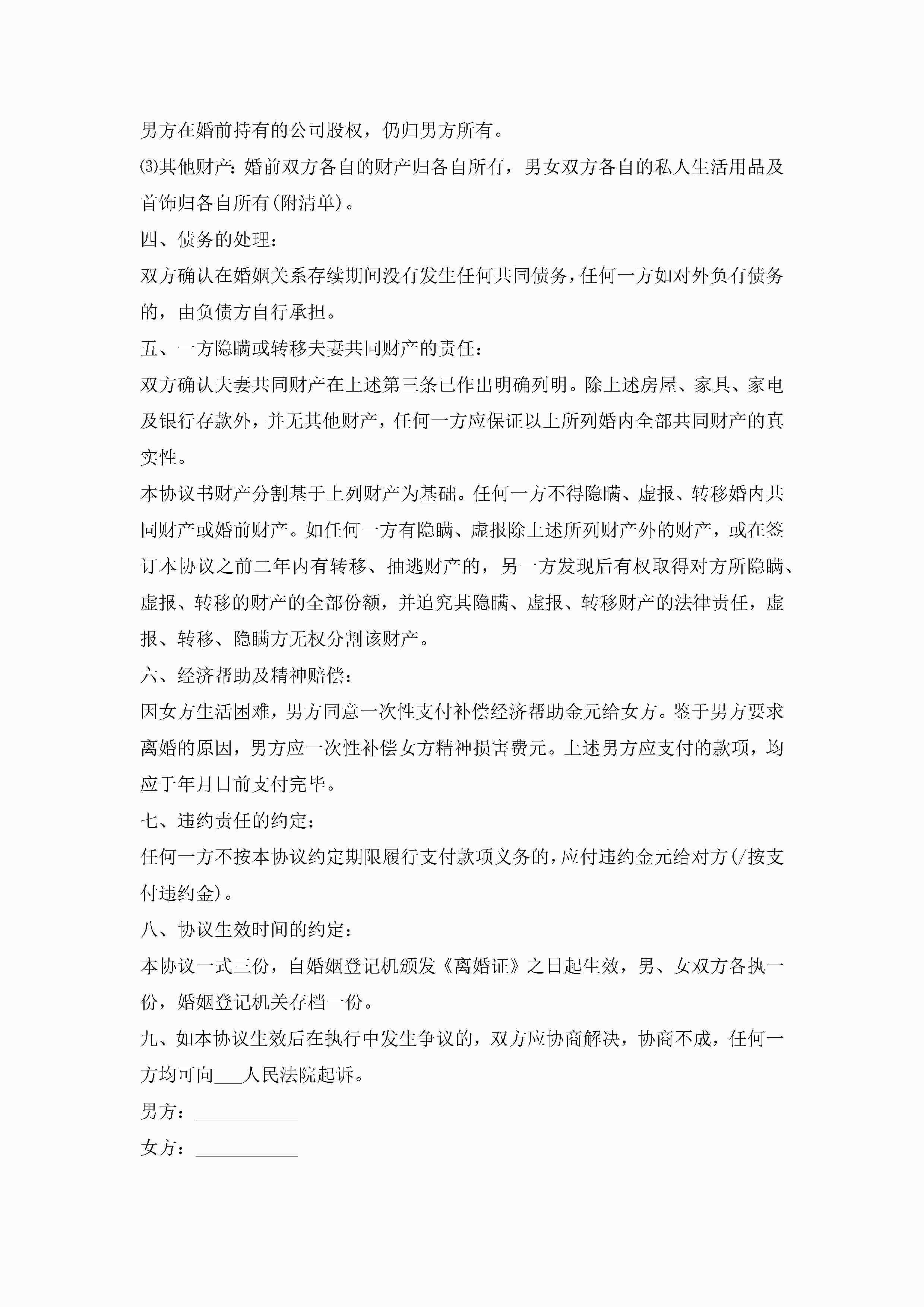 男方在婚前持有的公司股权，仍归男方所有。

⑶其他财产：婚前双方各自的财产归各自所有，男女双方各自的私人生活用品及首饰归各自所有(附清单)。

四、债务的处理：

双方确认在婚姻关系存续期间没有发生任何共同债务，任何一方如对外负有债务的，由负债方自行承担。

五、一方隐瞒或转移夫妻共同财产的责任：

双方确认夫妻共同财产在上述第三条已作出明确列明。除上述房屋、家具、家电及银行存款外，并无其他财产，任何一方应保证以上所列婚内全部共同财产的真实性。

本协议书财产分割基于上列财产为基础。任何一方不得隐瞒、虚报、转移婚内共同财产或婚前财产。如任何一方有隐瞒、虚报除上述所列财产外的财产，或在签订本协议之前二年内有转移、抽逃财产的，另一方发现后有权取得对方所隐瞒、虚报、转移的财产的全部份额，并追究其隐瞒、虚报、转移财产的法律责任，虚报、转移、隐瞒方无权分割该财产。

六、经济帮助及精神赔偿：

因女方生活困难，男方同意一次性支付补偿经济帮助金元给女方。鉴于男方要求离婚的原因，男方应一次性补偿女方精神损害费元。上述男方应支付的款项，均应于年月日前支付完毕。

七、违约责任的约定：

任何一方不按本协议约定期限履行支付款项义务的，应付违约金元给对方(/按支付违约金)。

八、协议生效时间的约定：

本协议一式三份，自婚姻登记机颁发《离婚证》之日起生效，男、女双方各执一份，婚姻登记机关存档一份。

九、如本协议生效后在执行中发生争议的，双方应协商解决，协商不成，任何一方均可向___人民法院起诉。

男方：___________

女方：___________